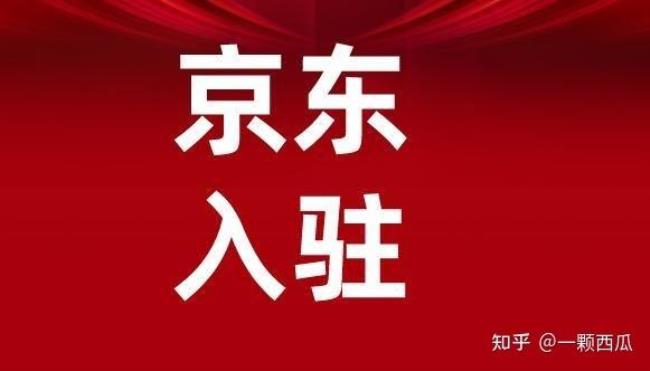 京东
入驻

知乎 @一颗西瓜